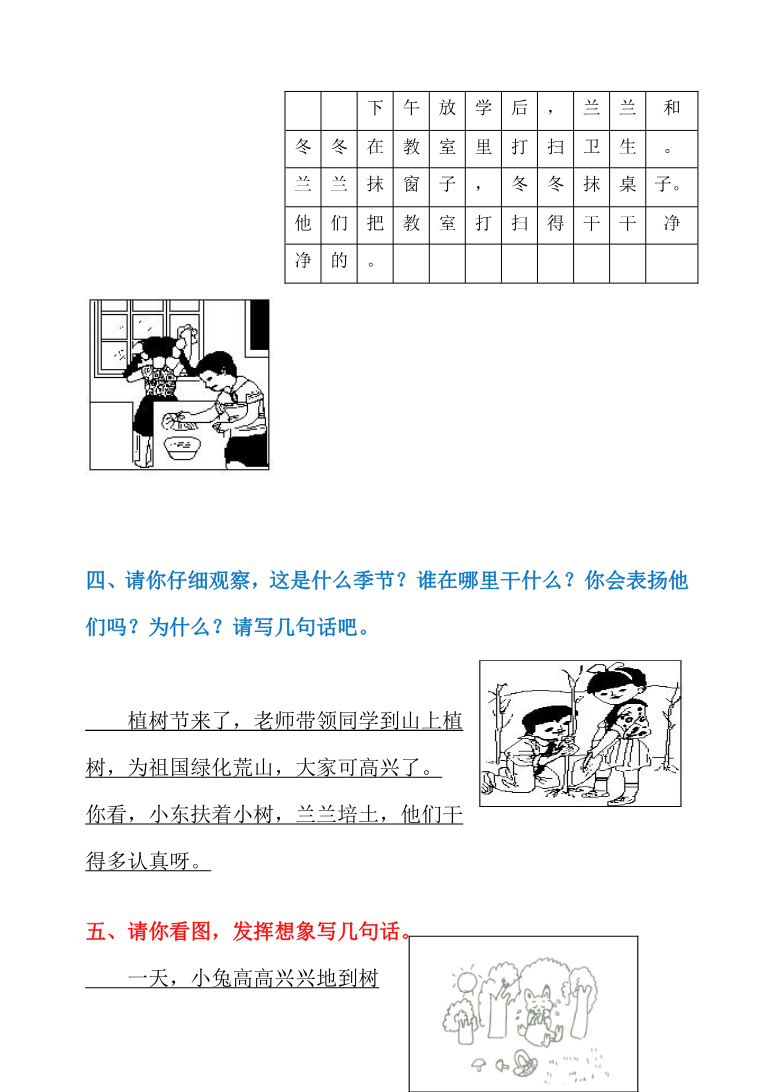 |  |  | 下 | 午 | 放 | 学 | 后 | ， | 兰 | 兰 | 和 |
|---|---|---|---|---|---|---|---|---|---|---|
| 冬 | 冬 | 在 | 教 | 室 | 里 | 打 | 扫 | 卫 | 生 | 。 |
| 兰 | 兰 | 抹 | 窗 | 子 | ， | 冬 | 冬 | 抹 | 桌 | 子。 |
| 他 | 们 | 把 | 教 | 室 | 打 | 扫 | 得 | 干 | 干 | 净 |
| 净 | 的 | 。 |  |  |  |  |  |  |  |  |

四、请你仔细观察，这是什么季节？谁在哪里干什么？你会表扬他们吗？为什么？请写几句话吧。

植树节来了，老师带领同学到山上植树，为祖国绿化荒山，大家可高兴了。你看，小东扶着小树，兰兰培土，他们干得多认真呀。

五、请你看图，发挥想象写几句话。

一天，小兔高高兴兴地到树